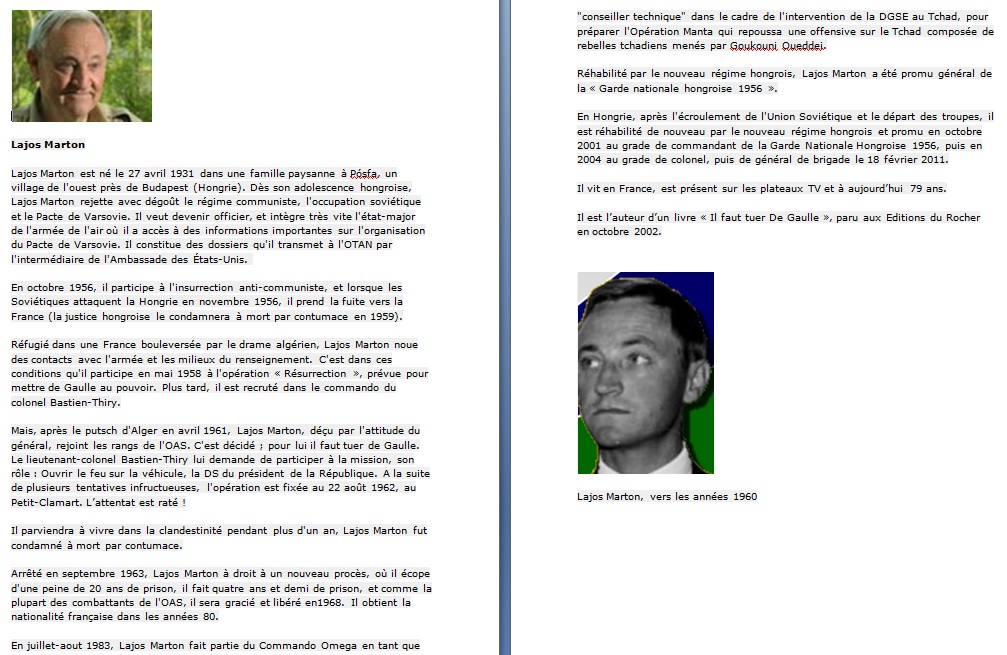 Lajos Marton

Lajos Marton est né le 27 avril 1931 dans une famille paysanne à Pósfa, un village de l'ouest près de Budapest (Hongrie). Dès son adolescence hongroise, Lajos Marton rejette avec dégoût le régime communiste, l'occupation soviétique et le Pacte de Varsovie. Il veut devenir officier, et intègre très vite l'état-major de l'armée de l'air où il a accès à des informations importantes sur l'organisation du Pacte de Varsovie. Il constitue des dossiers qu'il transmet à l'OTAN par l'intermédiaire de l'Ambassade des États-Unis.

En octobre 1956, il participe à l'insurrection anti-communiste, et lorsque les Soviétiques attaquent la Hongrie en novembre 1956, il prend la fuite vers la France (la justice hongroise le condamnera à mort par contumace en 1959).

Réfugié dans une France bouleversée par le drame algérien, Lajos Marton noue des contacts avec l'armée et les milieux du renseignement. C'est dans ces conditions qu'il participe en mai 1958 à l'opération « Résurrection », prévue pour mettre de Gaulle au pouvoir. Plus tard, il est recruté dans le commando du colonel Bastien-Thiry.

Mais, après le putsch d'Alger en avril 1961, Lajos Marton, déçu par l'attitude du général, rejoint les rangs de l'OAS. C'est décidé ; pour lui il faut tuer de Gaulle. Le lieutenant-colonel Bastien-Thiry lui demande de participer à la mission, son rôle : Ouvrir le feu sur la véhicule, la DS du président de la République. A la suite de plusieurs tentatives infructueuses, l'opération est fixée au 22 août 1962, au Petit-Clamart. L'attentat est raté !

Il parviendra à vivre dans la clandestinité pendant plus d'un an, Lajos Marton fut condamné à mort par contumace.

Arrêté en septembre 1963, Lajos Marton à droit à un nouveau procès, où il écope d'une peine de 20 ans de prison, il fait quatre ans et demi de prison, et comme la plupart des combattants de l'OAS, il sera gracié et libéré en1968. Il obtient la nationalité française dans les années 80.

En juillet-aout 1983, Lajos Marton fait partie du Commando Omega en tant que "conseiller technique" dans le cadre de l'intervention de la DGSE au Tchad, pour préparer l'Opération Manta qui repoussa une offensive sur le Tchad composée de rebelles tchadiens menés par Goukouni Oueddei.

Réhabilité par le nouveau régime hongrois, Lajos Marton a été promu général de la « Garde nationale hongroise 1956 ».

En Hongrie, après l'écroulement de l'Union Soviétique et le départ des troupes, il est réhabilité de nouveau par le nouveau régime hongrois et promu en octobre 2001 au grade de commandant de la Garde Nationale Hongroise 1956, puis en 2004 au grade de colonel, puis de général de brigade le 18 février 2011.

Il vit en France, est présent sur les plateaux TV et à aujourd'hui 79 ans.

Il est l'auteur d'un livre « Il faut tuer De Gaulle », paru aux Editions du Rocher en octobre 2002.

Lajos Marton, vers les années 1960